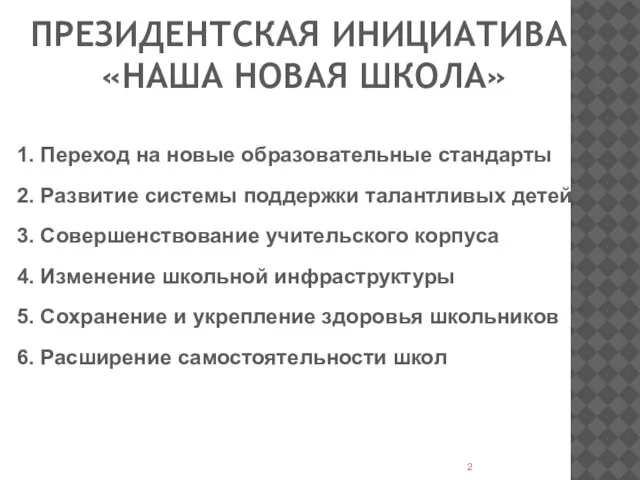 ПРЕЗИДЕНТСКАЯ ИНИЦИАТИВА «НАША НОВАЯ ШКОЛА»

1. Переход на новые образовательные стандарты

2. Развитие системы поддержки талантливых детей

3. Совершенствование учительского корпуса

4. Изменение школьной инфраструктуры

5. Сохранение и укрепление здоровья школьников

6. Расширение самостоятельности школ

2